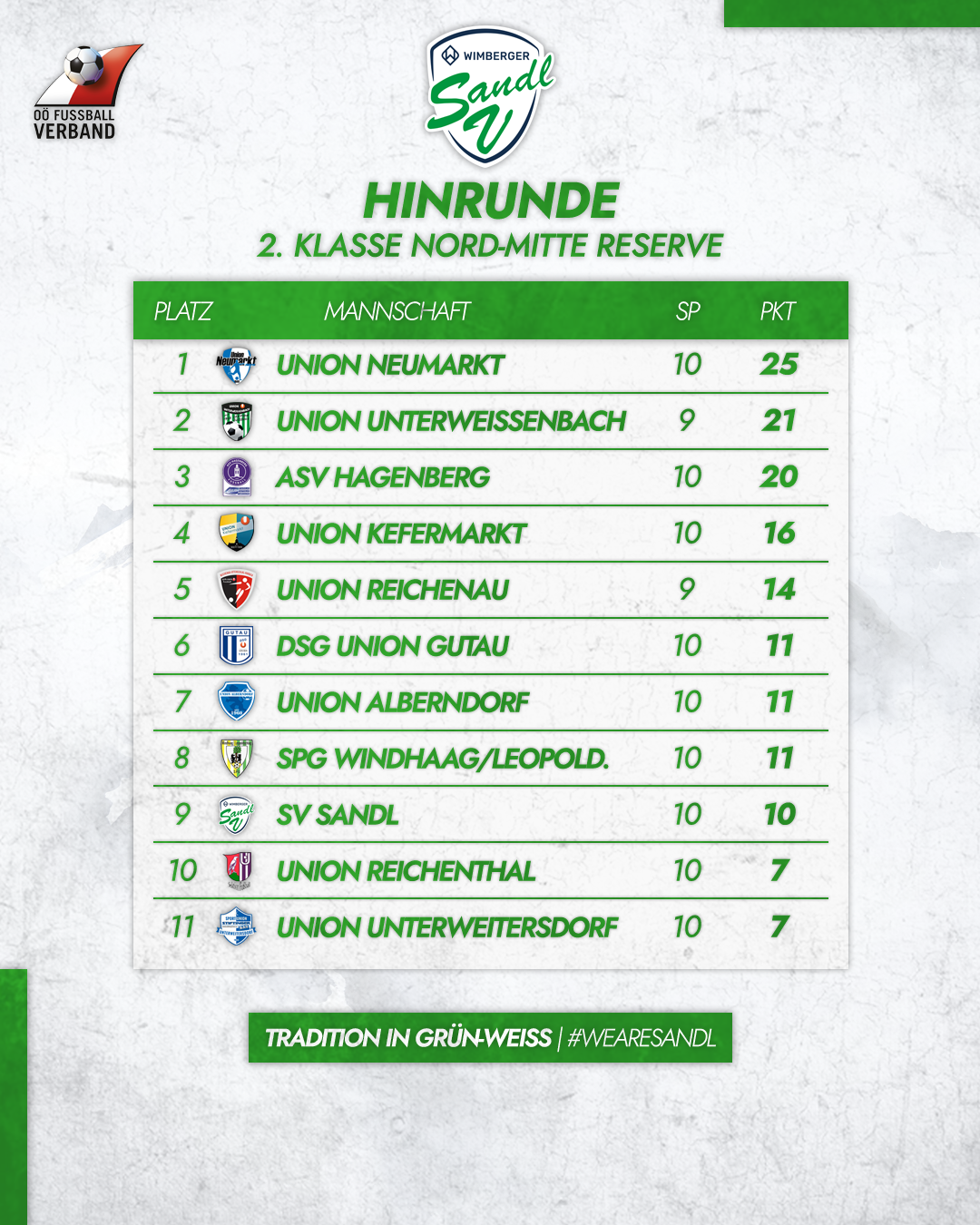 OÖ FUSSBALL VERBAND

WIMBERGER Sandl V

HINRUNDE
2. KLASSE NORD-MITTE RESERVE

| PLATZ | MANNSCHAFT | SP | PKT |
|---|---|---|---|
| 1 | UNION NEUMARKT | 10 | 25 |
| 2 | UNION UNTERWEISSENBACH | 9 | 21 |
| 3 | ASV HAGENBERG | 10 | 20 |
| 4 | UNION KEFERMARKT | 10 | 16 |
| 5 | UNION REICHENAU | 9 | 14 |
| 6 | DSG UNION GUTAU | 10 | 11 |
| 7 | UNION ALBERNDORF | 10 | 11 |
| 8 | SPG WINDHAAG/LEOPOLD. | 10 | 11 |
| 9 | SV SANDL | 10 | 10 |
| 10 | UNION REICHENTHAL | 10 | 7 |
| 11 | UNION UNTERWEITERSDORF | 10 | 7 |

TRADITION IN GRÜN-WEISS | #WEARESANDL